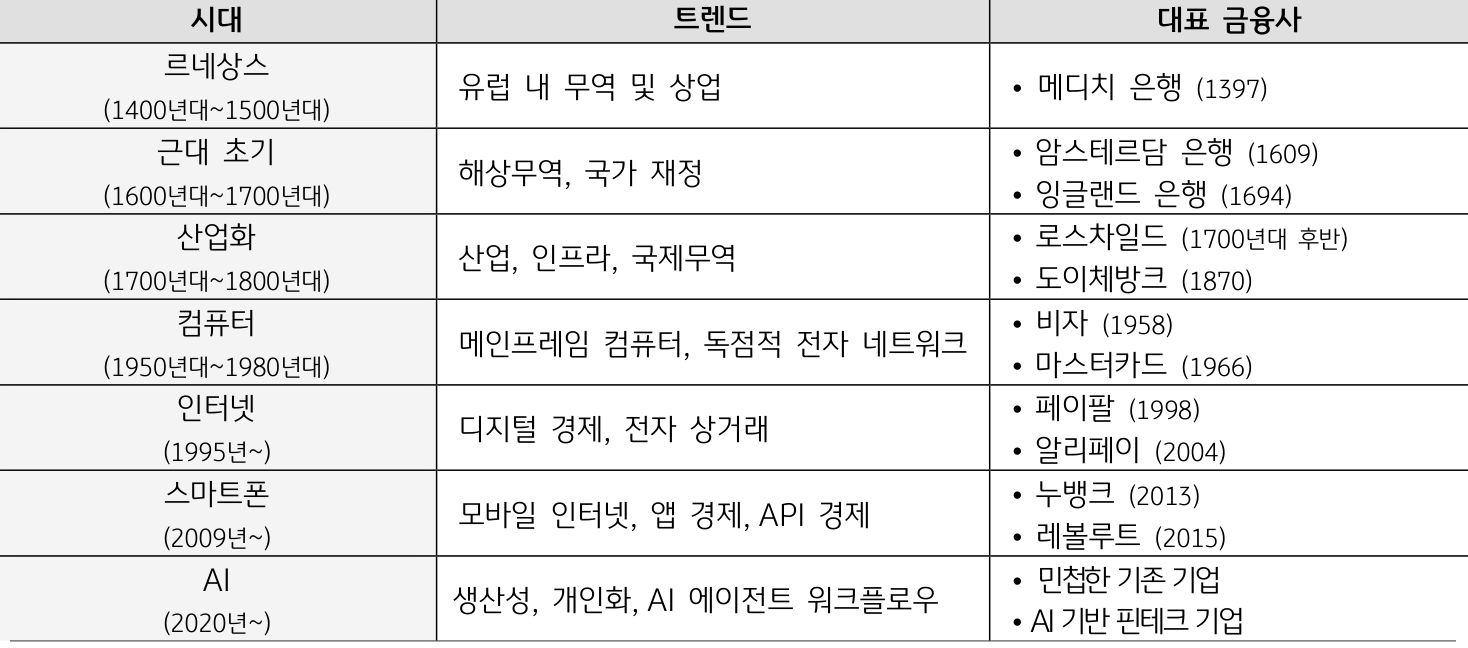 | 시대 | 트렌드 | 대표 금융사 |
|---|---|---|
| 르네상스 (1400년대~1500년대) | 유럽 내 무역 및 상업 | • 메디치 은행 (1397) |
| 근대 초기 (1600년대~1700년대) | 해상무역, 국가 재정 | • 암스테르담 은행 (1609) • 잉글랜드 은행 (1694) |
| 산업화 (1700년대~1800년대) | 산업, 인프라, 국제무역 | • 로스차일드 (1700년대 후반) • 도이체방크 (1870) |
| 컴퓨터 (1950년대~1980년대) | 메인프레임 컴퓨터, 독점적 전자 네트워크 | • 비자 (1958) • 마스터카드 (1966) |
| 인터넷 (1995년~) | 디지털 경제, 전자 상거래 | • 페이팔 (1998) • 알리페이 (2004) |
| 스마트폰 (2009년~) | 모바일 인터넷, 앱 경제, API 경제 | • 누뱅크 (2013) • 레볼루트 (2015) |
| AI (2020년~) | 생산성, 개인화, AI 에이전트 워크플로우 | • 민첩한 기존 기업 • AI 기반 핀테크 기업 |